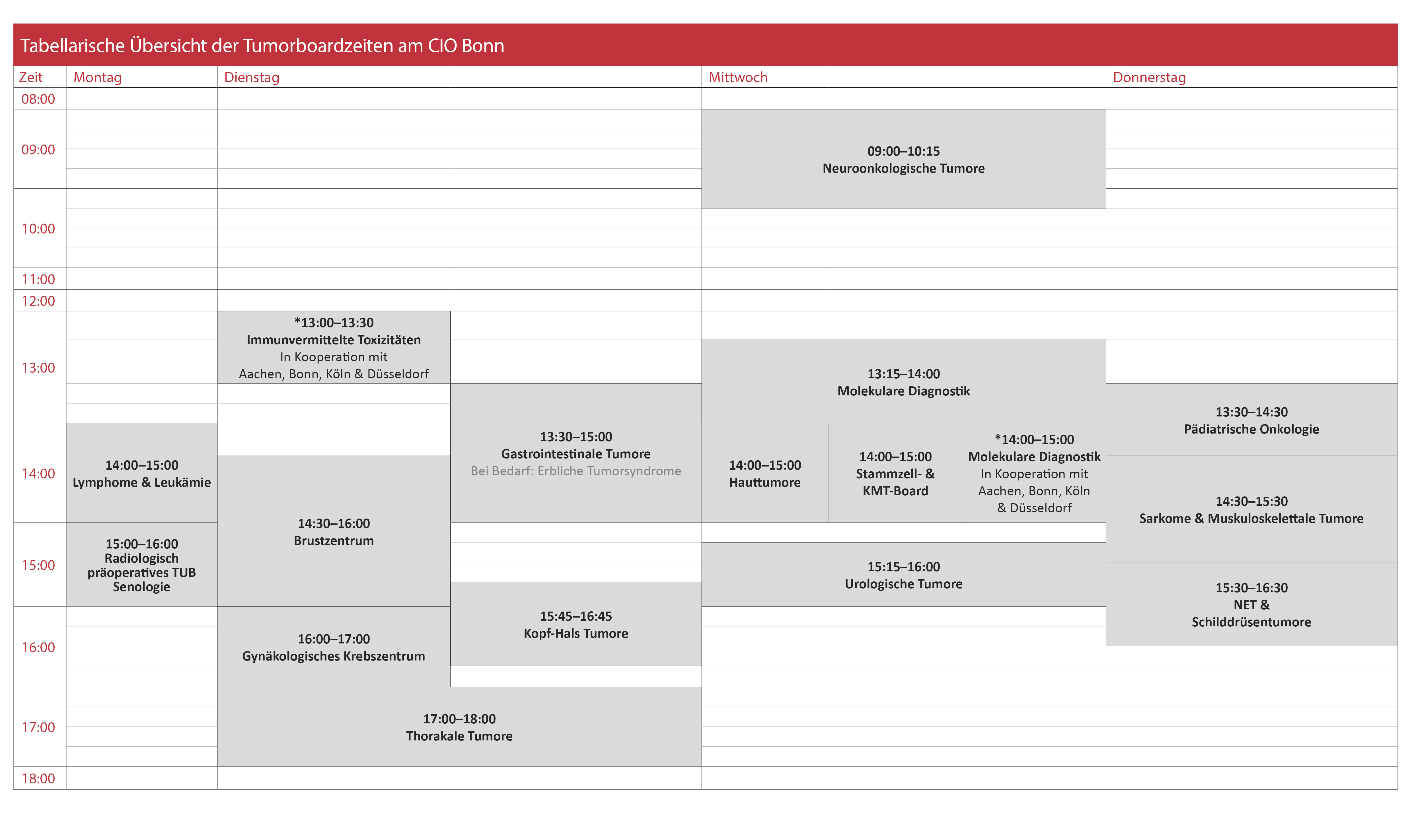 Tabellarische Übersicht der Tumorboardzeiten am CIO Bonn

| Zeit | Montag | Dienstag | Mittwoch | Donnerstag |
|---|---|---|---|---|
| 08:00 | | | | |
| 09:00 | | | 09:00–10:15 Neuroonkologische Tumore | |
| 10:00 | | | | |
| 11:00 | | | | |
| 12:00 | | | | |
| 13:00 | | *13:00–13:30 Immunvermittelte Toxizitäten In Kooperation mit Aachen, Bonn, Köln & Düsseldorf; 13:30–15:00 Gastrointestinale Tumore Bei Bedarf: Erbliche Tumorsyndrome | 13:15–14:00 Molekulare Diagnostik | 13:30–14:30 Pädiatrische Onkologie |
| 14:00 | 14:00–15:00 Lymphome & Leukämie | 14:30–16:00 Brustzentrum | 14:00–15:00 Hauttumore; 14:00–15:00 Stammzell- & KMT-Board; *14:00–15:00 Molekulare Diagnostik In Kooperation mit Aachen, Bonn, Köln & Düsseldorf | 14:30–15:30 Sarkome & Muskuloskelettale Tumore |
| 15:00 | 15:00–16:00 Radiologisch präoperatives TUB Senologie | 15:45–16:45 Kopf-Hals Tumore | 15:15–16:00 Urologische Tumore | 15:30–16:30 NET & Schilddrüsentumore |
| 16:00 | | 16:00–17:00 Gynäkologisches Krebszentrum | | |
| 17:00 | | 17:00–18:00 Thorakale Tumore | | |
| 18:00 | | | | |